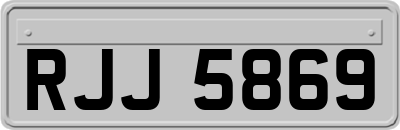 RJJ 5869